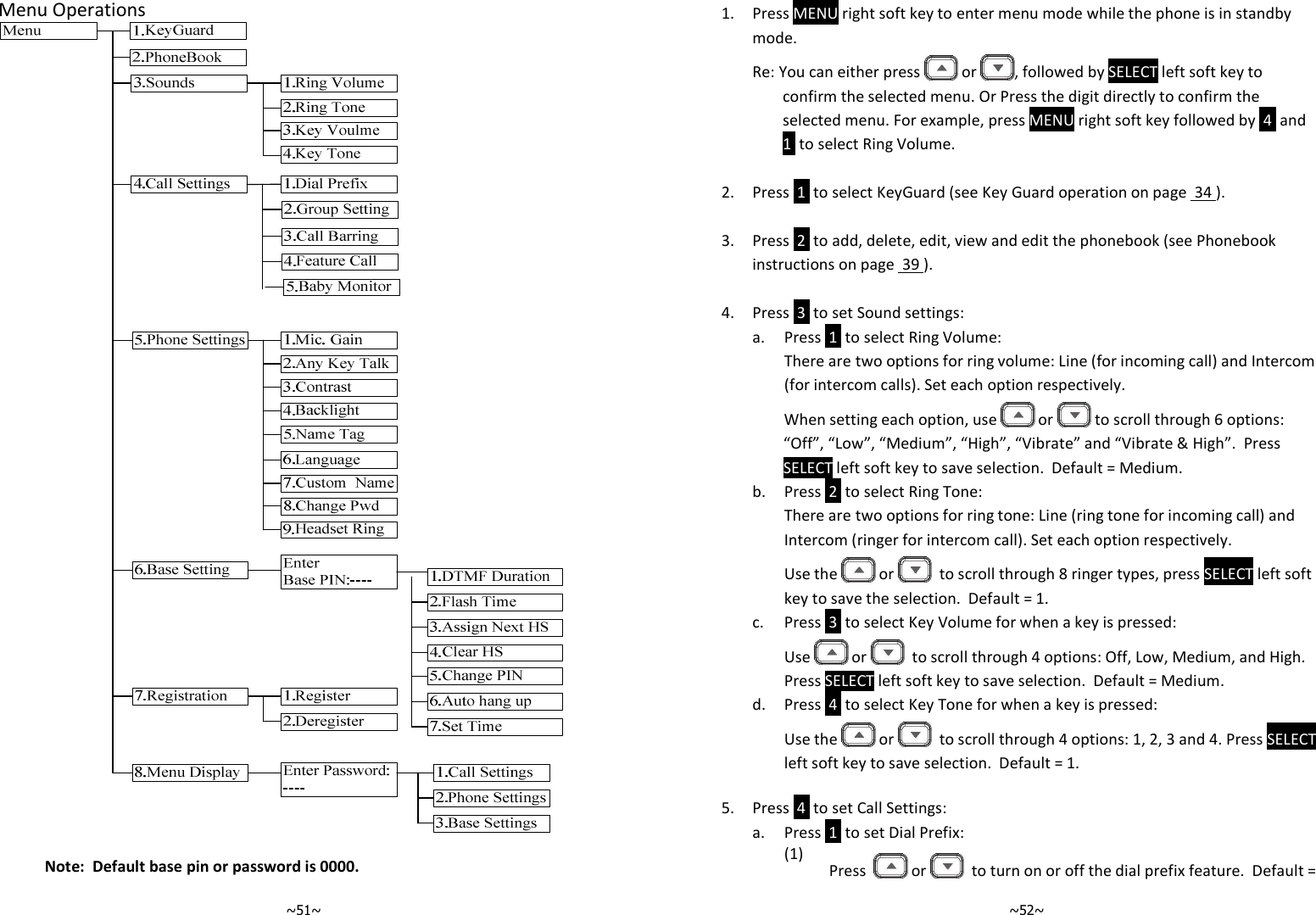 Menu Operations

Menu

1.KeyGuard

2.PhoneBook

3.Sounds

1.Ring Volume

2.Ring Tone

3.Key Voulme

4.Key Tone

4.Call Settings

1.Dial Prefix

2.Group Setting

3.Call Barring

4.Feature Call

5.Baby Monitor

5.Phone Settings

1.Mic. Gain

2.Any Key Talk

3.Contrast

4.Backlight

5.Name Tag

6.Language

7.Custom Name

8.Change Pwd

9.Headset Ring

6.Base Setting

Enter Base PIN:----

1.DTMF Duration

2.Flash Time

3.Assign Next HS

4.Clear HS

5.Change PIN

6.Auto hang up

7.Set Time

7.Registration

1.Register

2.Deregister

8.Menu Display

Enter Password: ----

1.Call Settings

2.Phone Settings

3.Base Settings

Note: Default base pin or password is 0000.

~51~

1. Press MENU right soft key to enter menu mode while the phone is in standby mode.

Re: You can either press or , followed by SELECT left soft key to confirm the selected menu. Or Press the digit directly to confirm the selected menu. For example, press MENU right soft key followed by 4 and 1 to select Ring Volume.

2. Press 1 to select KeyGuard (see Key Guard operation on page 34 ).

3. Press 2 to add, delete, edit, view and edit the phonebook (see Phonebook instructions on page 39 ).

4. Press 3 to set Sound settings:

a. Press 1 to select Ring Volume:
There are two options for ring volume: Line (for incoming call) and Intercom (for intercom calls). Set each option respectively.
When setting each option, use or to scroll through 6 options: “Off”, “Low”, “Medium”, “High”, “Vibrate” and “Vibrate & High”. Press SELECT left soft key to save selection. Default = Medium.

b. Press 2 to select Ring Tone:
There are two options for ring tone: Line (ring tone for incoming call) and Intercom (ringer for intercom call). Set each option respectively.
Use the or to scroll through 8 ringer types, press SELECT left soft key to save the selection. Default = 1.

c. Press 3 to select Key Volume for when a key is pressed:
Use or to scroll through 4 options: Off, Low, Medium, and High. Press SELECT left soft key to save selection. Default = Medium.

d. Press 4 to select Key Tone for when a key is pressed:
Use the or to scroll through 4 options: 1, 2, 3 and 4. Press SELECT left soft key to save selection. Default = 1.

5. Press 4 to set Call Settings:

a. Press 1 to set Dial Prefix:
(1)
Press or to turn on or off the dial prefix feature. Default =

~52~